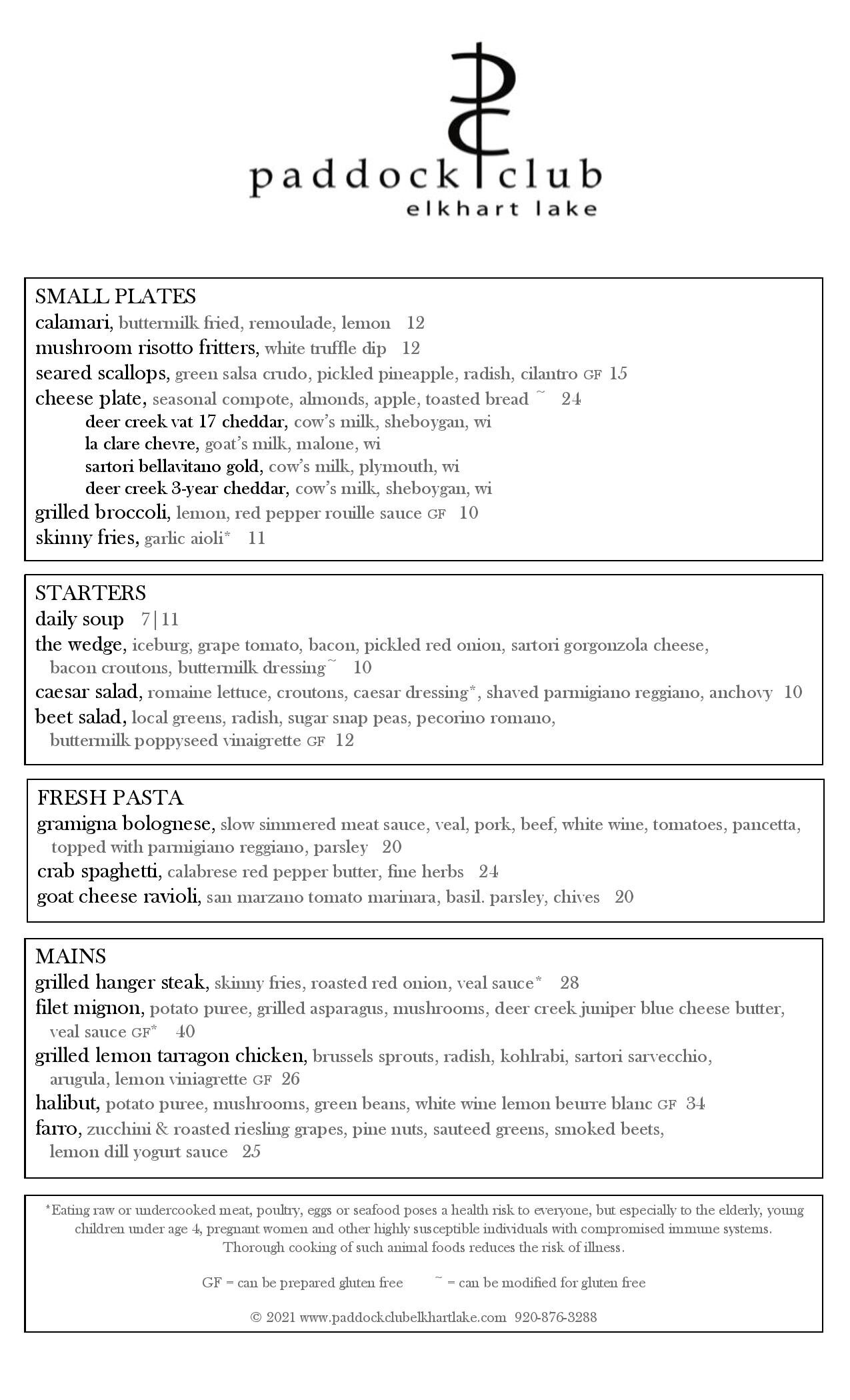 paddock club
elkhart lake

SMALL PLATES
calamari, buttermilk fried, remoulade, lemon 12
mushroom risotto fritters, white truffle dip 12
seared scallops, green salsa crudo, pickled pineapple, radish, cilantro GF 15
cheese plate, seasonal compote, almonds, apple, toasted bread ~ 24
deer creek vat 17 cheddar, cow's milk, sheboygan, wi
la clare chevre, goat's milk, malone, wi
sartori bellavitano gold, cow's milk, plymouth, wi
deer creek 3-year cheddar, cow's milk, sheboygan, wi
grilled broccoli, lemon, red pepper rouille sauce GF 10
skinny fries, garlic aioli* 11

STARTERS
daily soup 7|11
the wedge, iceburg, grape tomato, bacon, pickled red onion, sartori gorgonzola cheese, bacon croutons, buttermilk dressing~ 10
caesar salad, romaine lettuce, croutons, caesar dressing*, shaved parmigiano reggiano, anchovy 10
beet salad, local greens, radish, sugar snap peas, pecorino romano, buttermilk poppyseed vinaigrette GF 12

FRESH PASTA
gramigna bolognese, slow simmered meat sauce, veal, pork, beef, white wine, tomatoes, pancetta, topped with parmigiano reggiano, parsley 20
crab spaghetti, calabrese red pepper butter, fine herbs 24
goat cheese ravioli, san marzano tomato marinara, basil. parsley, chives 20

MAINS
grilled hanger steak, skinny fries, roasted red onion, veal sauce* 28
filet mignon, potato puree, grilled asparagus, mushrooms, deer creek juniper blue cheese butter, veal sauce GF* 40
grilled lemon tarragon chicken, brussels sprouts, radish, kohlrabi, sartori sarvecchio, arugula, lemon viniagrette GF 26
halibut, potato puree, mushrooms, green beans, white wine lemon beurre blanc GF 34
farro, zucchini & roasted riesling grapes, pine nuts, sauteed greens, smoked beets, lemon dill yogurt sauce 25

*Eating raw or undercooked meat, poultry, eggs or seafood poses a health risk to everyone, but especially to the elderly, young children under age 4, pregnant women and other highly susceptible individuals with compromised immune systems. Thorough cooking of such animal foods reduces the risk of illness.

GF = can be prepared gluten free ~ = can be modified for gluten free

© 2021 www.paddockclubelkhartlake.com 920-876-3288